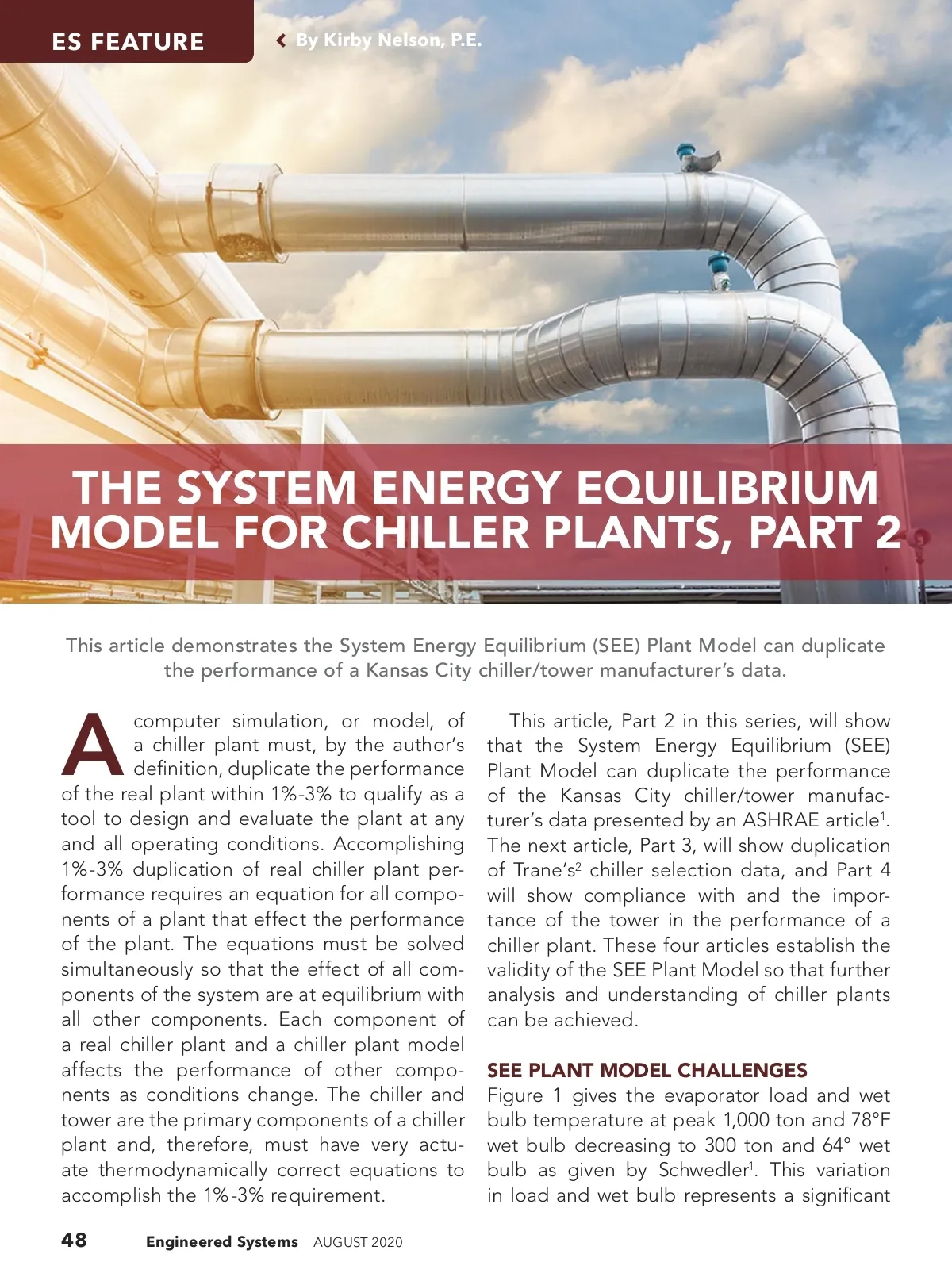 ES FEATURE

By Kirby Nelson, P.E.

THE SYSTEM ENERGY EQUILIBRIUM MODEL FOR CHILLER PLANTS, PART 2

This article demonstrates the System Energy Equilibrium (SEE) Plant Model can duplicate the performance of a Kansas City chiller/tower manufacturer's data.

A computer simulation, or model, of a chiller plant must, by the author's definition, duplicate the performance of the real plant within 1%-3% to qualify as a tool to design and evaluate the plant at any and all operating conditions. Accomplishing 1%-3% duplication of real chiller plant performance requires an equation for all components of a plant that effect the performance of the plant. The equations must be solved simultaneously so that the effect of all components of the system are at equilibrium with all other components. Each component of a real chiller plant and a chiller plant model affects the performance of other components as conditions change. The chiller and tower are the primary components of a chiller plant and, therefore, must have very actuate thermodynamically correct equations to accomplish the 1%-3% requirement.

This article, Part 2 in this series, will show that the System Energy Equilibrium (SEE) Plant Model can duplicate the performance of the Kansas City chiller/tower manufacturer's data presented by an ASHRAE article$^1$. The next article, Part 3, will show duplication of Trane's$^2$ chiller selection data, and Part 4 will show compliance with and the importance of the tower in the performance of a chiller plant. These four articles establish the validity of the SEE Plant Model so that further analysis and understanding of chiller plants can be achieved.

SEE PLANT MODEL CHALLENGES
Figure 1 gives the evaporator load and wet bulb temperature at peak 1,000 ton and 78°F wet bulb decreasing to 300 ton and 64° wet bulb as given by Schwedler$^1$. This variation in load and wet bulb represents a significant

48 Engineered Systems AUGUST 2020